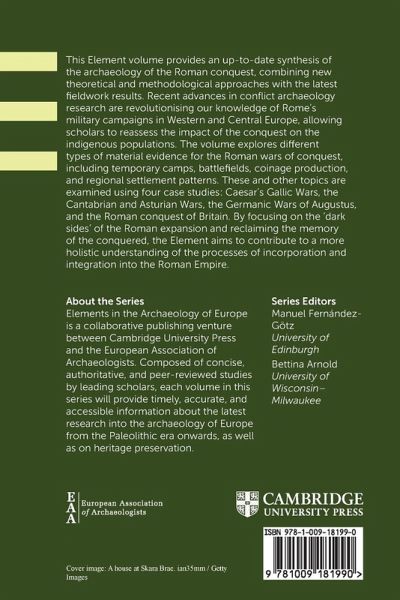 This Element volume provides an up-to-date synthesis of the archaeology of the Roman conquest, combining new theoretical and methodological approaches with the latest fieldwork results. Recent advances in conflict archaeology research are revolutionising our knowledge of Rome's military campaigns in Western and Central Europe, allowing scholars to reassess the impact of the conquest on the indigenous populations. The volume explores different types of material evidence for the Roman wars of conquest, including temporary camps, battlefields, coinage production, and regional settlement patterns. These and other topics are examined using four case studies: Caesar's Gallic Wars, the Cantabrian and Asturian Wars, the Germanic Wars of Augustus, and the Roman conquest of Britain. By focusing on the 'dark sides' of the Roman expansion and reclaiming the memory of the conquered, the Element aims to contribute to a more holistic understanding of the processes of incorporation and integration into the Roman Empire.

About the Series
Elements in the Archaeology of Europe is a collaborative publishing venture between Cambridge University Press and the European Association of Archaeologists. Composed of concise, authoritative, and peer-reviewed studies by leading scholars, each volume in this series will provide timely, accurate, and accessible information about the latest research into the archaeology of Europe from the Paleolithic era onwards, as well as on heritage preservation.

Series Editors
Manuel Fernández-Götz
University of Edinburgh
Bettina Arnold
University of Wisconsin–Milwaukee

EAA European Association of Archaeologists

CAMBRIDGE
UNIVERSITY PRESS

ISBN 978-1-009-18199-0

9 781009 181990 >

Cover image: A house at Skara Brae. ian35mm / Getty Images